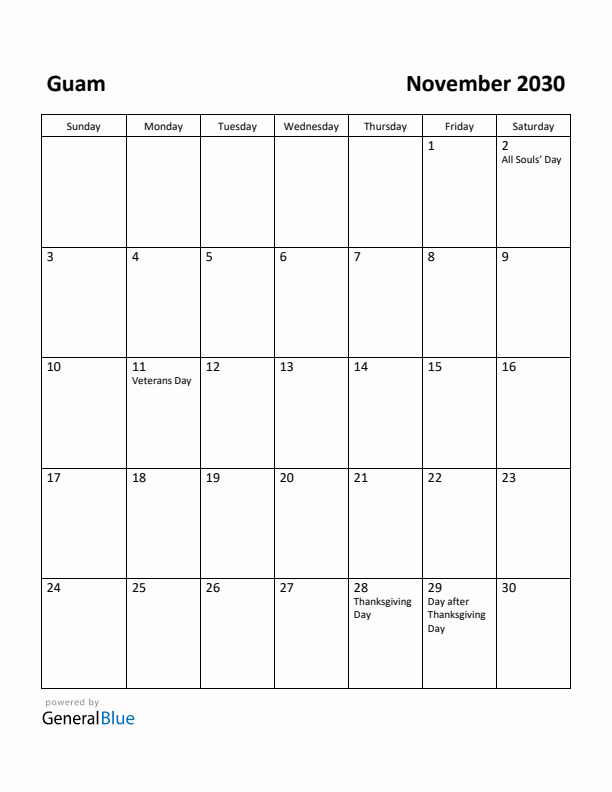 Guam

November 2030

| Sunday | Monday | Tuesday | Wednesday | Thursday | Friday | Saturday |
|---|---|---|---|---|---|---|
| | | | | | 1 | 2 All Souls' Day |
| 3 | 4 | 5 | 6 | 7 | 8 | 9 |
| 10 | 11 Veterans Day | 12 | 13 | 14 | 15 | 16 |
| 17 | 18 | 19 | 20 | 21 | 22 | 23 |
| 24 | 25 | 26 | 27 | 28 Thanksgiving Day | 29 Day after Thanksgiving Day | 30 |

powered by
GeneralBlue